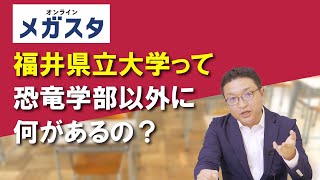 オンライン
メガスタ

福井県立大学って
恐竜学部以外に
何があるの？